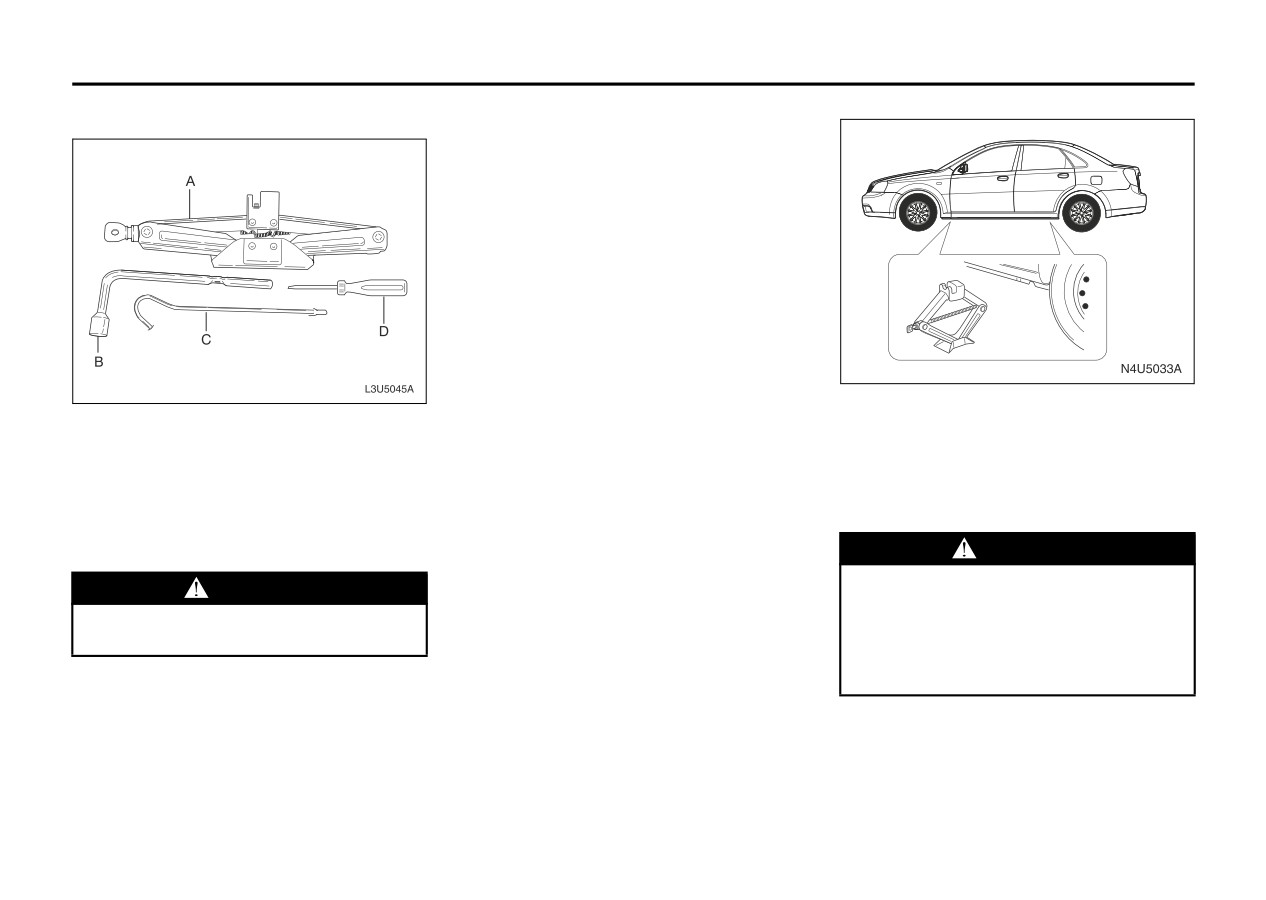 A

B

C

D

L3U5045A

N4U5033A